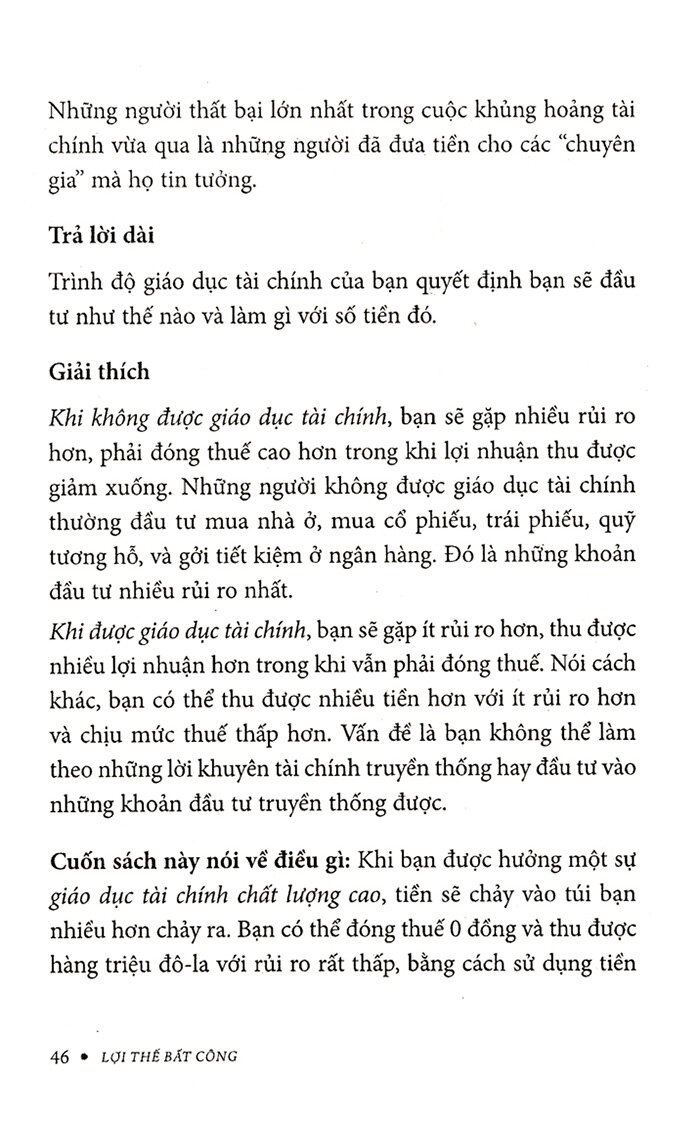 Những người thất bại lớn nhất trong cuộc khủng hoảng tài chính vừa qua là những người đã đưa tiền cho các "chuyên gia" mà họ tin tưởng.

Trả lời dài

Trình độ giáo dục tài chính của bạn quyết định bạn sẽ đầu tư như thế nào và làm gì với số tiền đó.

Giải thích

Khi không được giáo dục tài chính, bạn sẽ gặp nhiều rủi ro hơn, phải đóng thuế cao hơn trong khi lợi nhuận thu được giảm xuống. Những người không được giáo dục tài chính thường đầu tư mua nhà ở, mua cổ phiếu, trái phiếu, quỹ tương hỗ, và gởi tiết kiệm ở ngân hàng. Đó là những khoản đầu tư nhiều rủi ro nhất.

Khi được giáo dục tài chính, bạn sẽ gặp ít rủi ro hơn, thu được nhiều lợi nhuận hơn trong khi vẫn phải đóng thuế. Nói cách khác, bạn có thể thu được nhiều tiền hơn với ít rủi ro hơn và chịu mức thuế thấp hơn. Vấn đề là bạn không thể làm theo những lời khuyên tài chính truyền thống hay đầu tư vào những khoản đầu tư truyền thống được.

Cuốn sách này nói về điều gì: Khi bạn được hưởng một sự giáo dục tài chính chất lượng cao, tiền sẽ chảy vào túi bạn nhiều hơn chảy ra. Bạn có thể đóng thuế 0 đồng và thu được hàng triệu đô-la với rủi ro rất thấp, bằng cách sử dụng tiền

46 • LỢI THẾ BẤT CÔNG